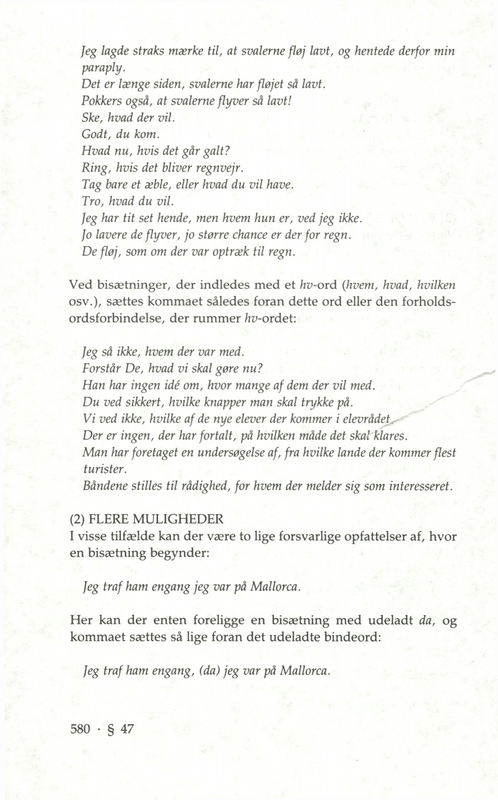 Jeg lagde straks mærke til, at svalerne fløj lavt, og hentede derfor min paraply.
Det er længe siden, svalerne har fløjet så lavt.
Pokkers også, at svalerne flyver så lavt!
Ske, hvad der vil.
Godt, du kom.
Hvad nu, hvis det går galt?
Ring, hvis det bliver regnvejr.
Tag bare et æble, eller hvad du vil have.
Tro, hvad du vil.
Jeg har tit set hende, men hvem hun er, ved jeg ikke.
Jo lavere de flyver, jo større chance er der for regn.
De fløj, som om der var optræk til regn.

Ved bisætninger, der indledes med et hv-ord (hvem, hvad, hvilken osv.), sættes kommaet således foran dette ord eller den forholdsordsforbindelse, der rummer hv-ordet:

Jeg så ikke, hvem der var med.
Forstår De, hvad vi skal gøre nu?
Han har ingen idé om, hvor mange af dem der vil med.
Du ved sikkert, hvilke knapper man skal trykke på.
Vi ved ikke, hvilke af de nye elever der kommer i elevrådet.
Der er ingen, der har fortalt, på hvilken måde det skal klares.
Man har foretaget en undersøgelse af, fra hvilke lande der kommer flest turister.
Båndene stilles til rådighed, for hvem der melder sig som interesseret.

(2) FLERE MULIGHEDER
I visse tilfælde kan der være to lige forsvarlige opfattelser af, hvor en bisætning begynder:

Jeg traf ham engang jeg var på Mallorca.

Her kan der enten foreligge en bisætning med udeladt da, og kommaet sættes så lige foran det udeladte bindeord:

Jeg traf ham engang, (da) jeg var på Mallorca.

580 · § 47